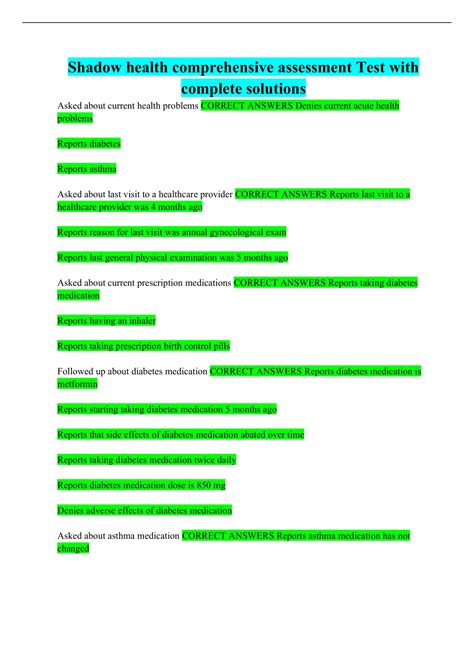 Shadow health comprehensive assessment Test with complete solutions

Asked about current health problems CORRECT ANSWERS Denies current acute health problems

Reports diabetes

Reports asthma

Asked about last visit to a healthcare provider CORRECT ANSWERS Reports last visit to a healthcare provider was 4 months ago

Reports reason for last visit was annual gynecological exam

Reports last general physical examination was 5 months ago

Asked about current prescription medications CORRECT ANSWERS Reports taking diabetes medication

Reports having an inhaler

Reports taking prescription birth control pills

Followed up about diabetes medication CORRECT ANSWERS Reports diabetes medication is metformin

Reports starting taking diabetes medication 5 months ago

Reports that side effects of diabetes medication abated over time

Reports taking diabetes medication twice daily

Reports diabetes medication dose is 850 mg

Denies adverse effects of diabetes medication

Asked about asthma medication CORRECT ANSWERS Reports asthma medication has not changed